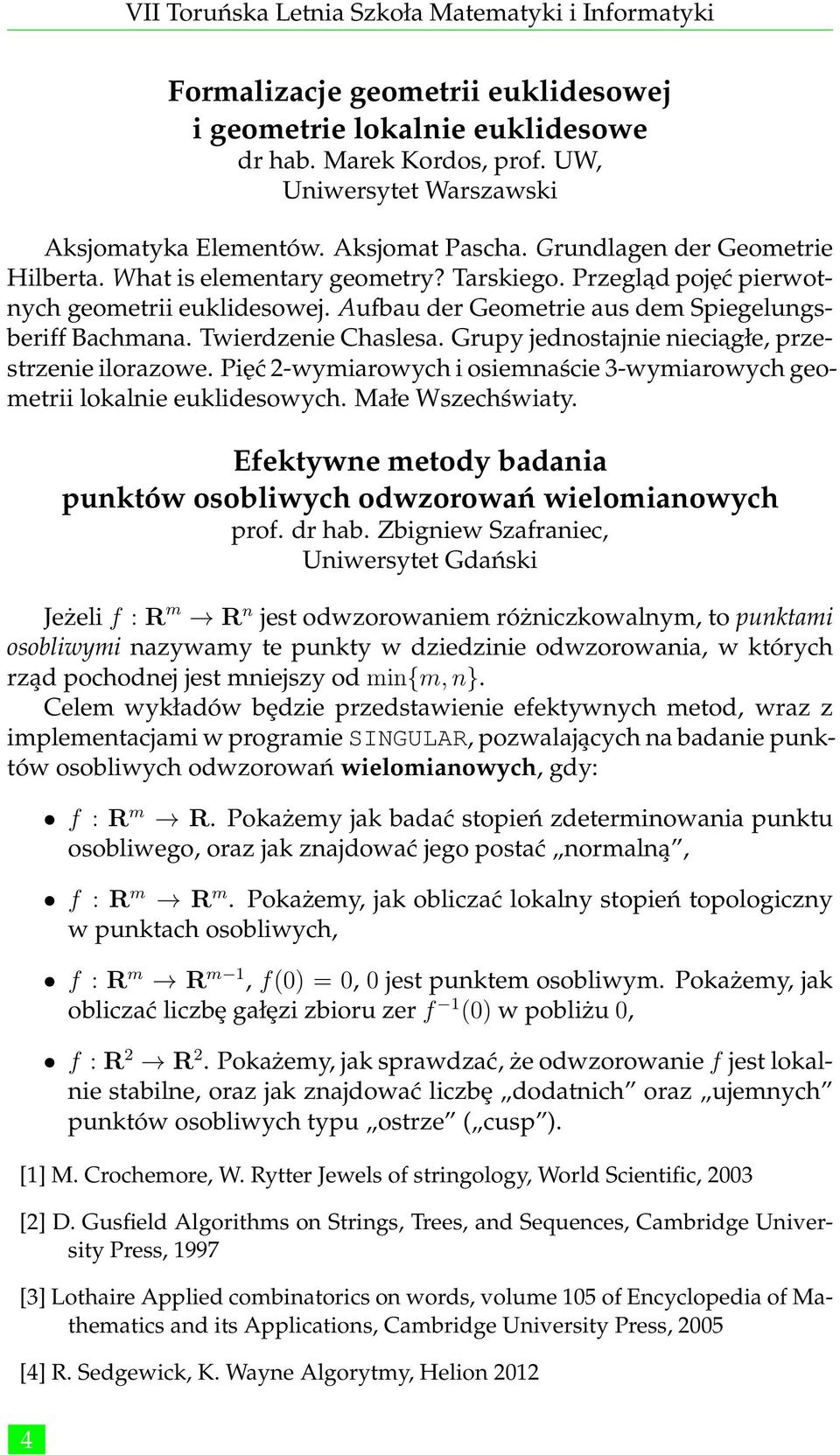 VII Toruńska Letnia Szkoła Matematyki i Informatyki

Formalizacje geometrii euklidesowej i geometrie lokalnie euklidesowe
dr hab. Marek Kordos, prof. UW, Uniwersytet Warszawski

Aksjomatyka Elementów. Aksjomat Pascha. Grundlagen der Geometrie Hilberta. What is elementary geometry? Tarskiego. Przegląd pojęć pierwotnych geometrii euklidesowej. Aufbau der Geometrie aus dem Spiegelungsberiff Bachmana. Twierdzenie Chaslesa. Grupy jednostajnie nieciągłe, przestrzenie ilorazowe. Pięć 2-wymiarowych i osiemnaście 3-wymiarowych geometrii lokalnie euklidesowych. Małe Wszechświaty.

Efektywne metody badania punktów osobliwych odwzorowań wielomianowych
prof. dr hab. Zbigniew Szafraniec, Uniwersytet Gdański

Jeżeli $f : \mathbf{R}^m \to \mathbf{R}^n$ jest odwzorowaniem różniczkowalnym, to punktami osobliwymi nazywamy te punkty w dziedzinie odwzorowania, w których rząd pochodnej jest mniejszy od $\min\{m, n\}$.
Celem wykładów będzie przedstawienie efektywnych metod, wraz z implementacjami w programie SINGULAR, pozwalających na badanie punktów osobliwych odwzorowań wielomianowych, gdy:

• $f : \mathbf{R}^m \to \mathbf{R}$. Pokażemy jak badać stopień zdeterminowania punktu osobliwego, oraz jak znajdować jego postać „normalną”,

• $f : \mathbf{R}^m \to \mathbf{R}^m$. Pokażemy, jak obliczać lokalny stopień topologiczny w punktach osobliwych,

• $f : \mathbf{R}^m \to \mathbf{R}^{m-1}$, $f(0) = 0$, $0$ jest punktem osobliwym. Pokażemy, jak obliczać liczbę gałęzi zbioru zer $f^{-1}(0)$ w pobliżu $0$,

• $f : \mathbf{R}^2 \to \mathbf{R}^2$. Pokażemy, jak sprawdzać, że odwzorowanie $f$ jest lokalnie stabilne, oraz jak znajdować liczbę „dodatnich” oraz „ujemnych” punktów osobliwych typu „ostrze” („cusp”).

[1] M. Crochemore, W. Rytter Jewels of stringology, World Scientific, 2003

[2] D. Gusfield Algorithms on Strings, Trees, and Sequences, Cambridge University Press, 1997

[3] Lothaire Applied combinatorics on words, volume 105 of Encyclopedia of Mathematics and its Applications, Cambridge University Press, 2005

[4] R. Sedgewick, K. Wayne Algorytmy, Helion 2012

4